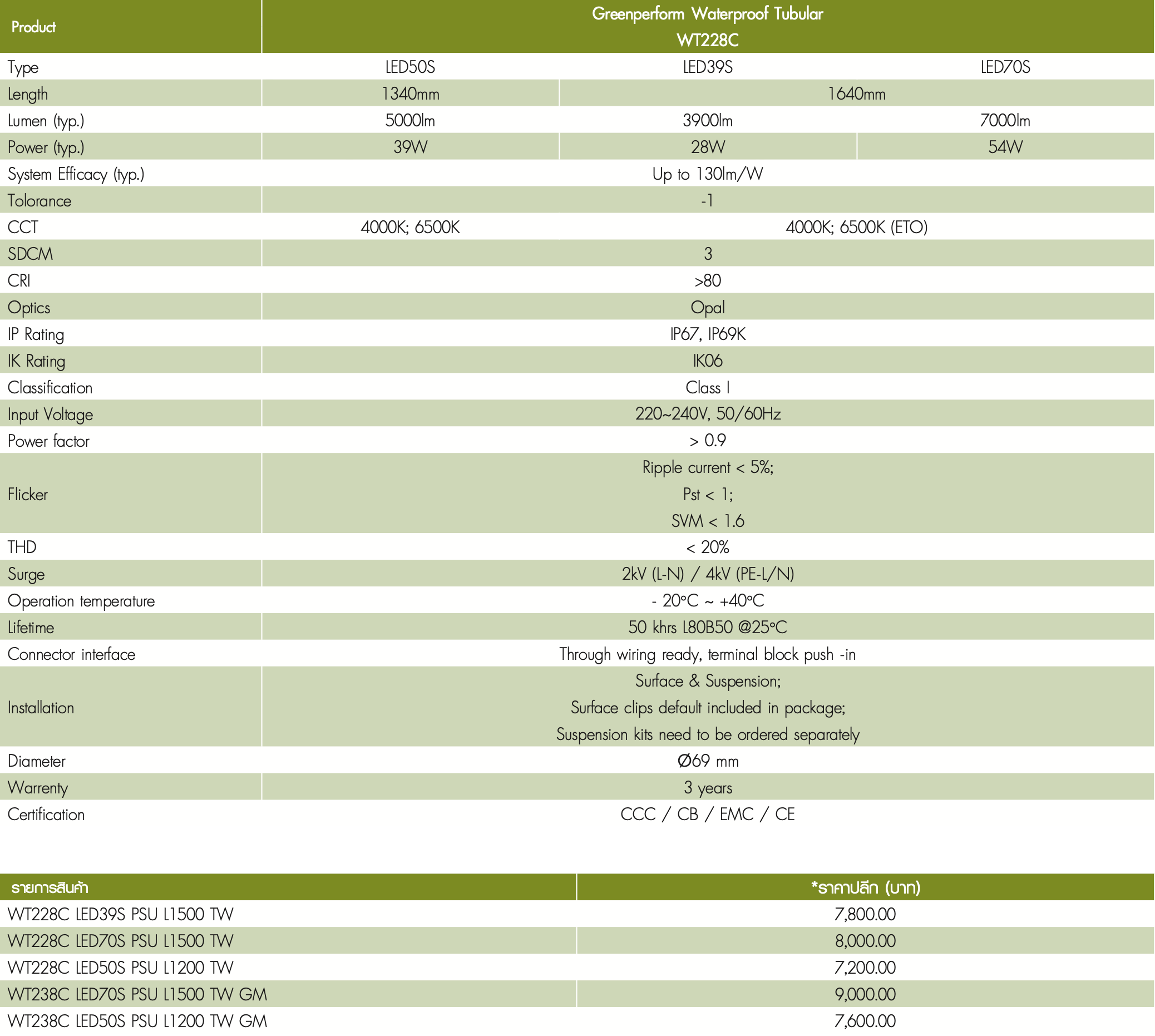 | Product | Greenperform Waterproof Tubular WT228C | | |
|---|---|---|---|
| Type | LED50S | LED39S | LED70S |
| Length | 1340mm | 1640mm | |
| Lumen (typ.) | 5000lm | 3900lm | 7000lm |
| Power (typ.) | 39W | 28W | 54W |
| System Efficacy (typ.) | Up to 130lm/W | | |
| Tolorance | -1 | | |
| CCT | 4000K; 6500K | 4000K; 6500K (ETO) | |
| SDCM | 3 | | |
| CRI | >80 | | |
| Optics | Opal | | |
| IP Rating | IP67, IP69K | | |
| IK Rating | IK06 | | |
| Classification | Class I | | |
| Input Voltage | 220~240V, 50/60Hz | | |
| Power factor | > 0.9 | | |
| Flicker | Ripple current < 5%; Pst < 1; SVM < 1.6 | | |
| THD | < 20% | | |
| Surge | 2kV (L-N) / 4kV (PE-L/N) | | |
| Operation temperature | - 20°C ~ +40°C | | |
| Lifetime | 50 khrs L80B50 @25°C | | |
| Connector interface | Through wiring ready, terminal block push -in | | |
| Installation | Surface & Suspension; Surface clips default included in package; Suspension kits need to be ordered separately | | |
| Diameter | Ø69 mm | | |
| Warrenty | 3 years | | |
| Certification | CCC / CB / EMC / CE | | |

| รายการสินค้า | *ราคาปลีก (บาท) |
|---|---|
| WT228C LED39S PSU L1500 TW | 7,800.00 |
| WT228C LED70S PSU L1500 TW | 8,000.00 |
| WT228C LED50S PSU L1200 TW | 7,200.00 |
| WT238C LED70S PSU L1500 TW GM | 9,000.00 |
| WT238C LED50S PSU L1200 TW GM | 7,600.00 |